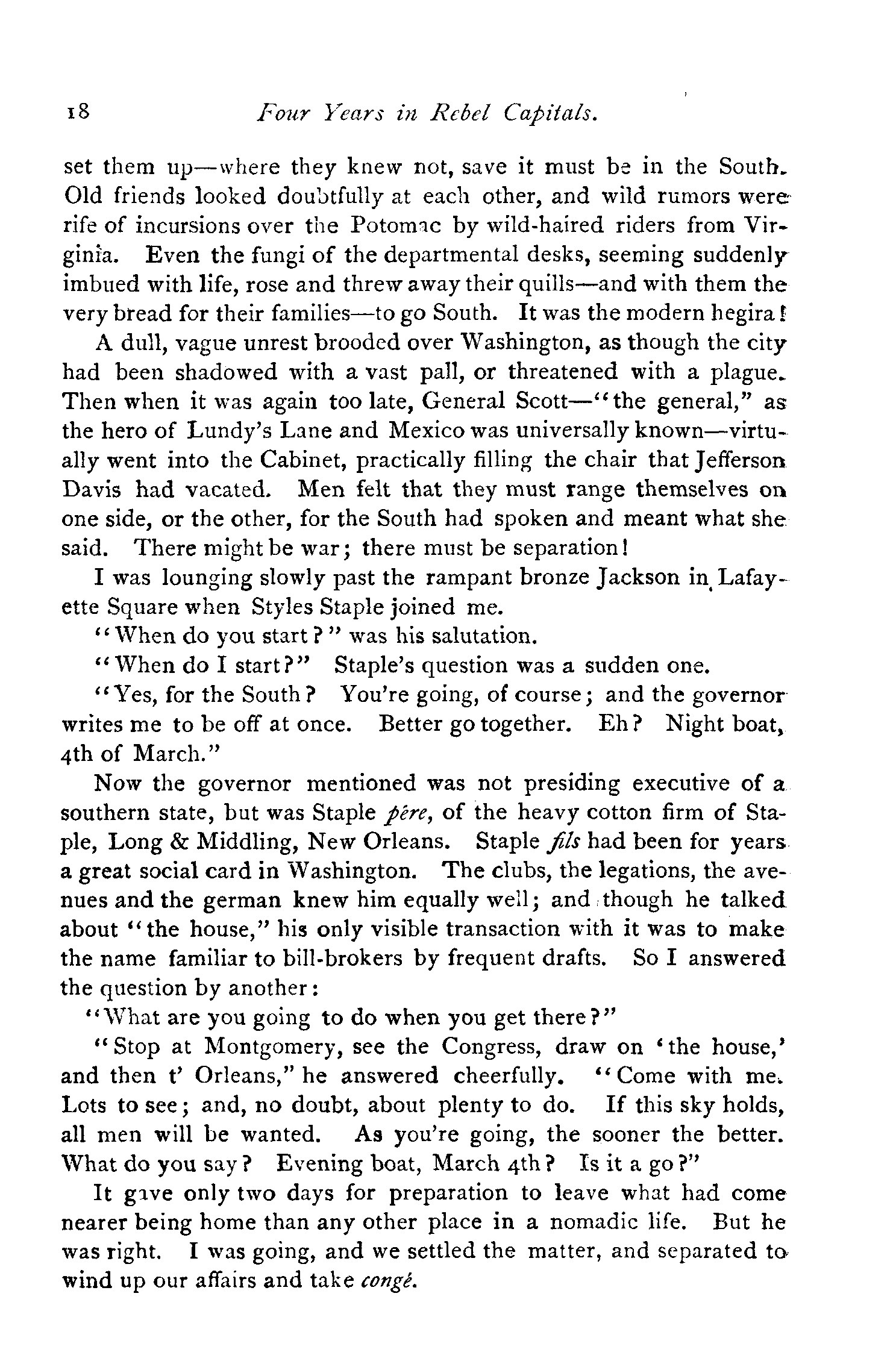 18 Four Years in Rebel Capitals.

set them up—where they knew not, save it must be in the South. Old friends looked doubtfully at each other, and wild rumors were rife of incursions over the Potomac by wild-haired riders from Virginia. Even the fungi of the departmental desks, seeming suddenly imbued with life, rose and threw away their quills—and with them the very bread for their families—to go South. It was the modern hegira!

A dull, vague unrest brooded over Washington, as though the city had been shadowed with a vast pall, or threatened with a plague. Then when it was again too late, General Scott—"the general," as the hero of Lundy's Lane and Mexico was universally known—virtually went into the Cabinet, practically filling the chair that Jefferson Davis had vacated. Men felt that they must range themselves on one side, or the other, for the South had spoken and meant what she said. There might be war; there must be separation!

I was lounging slowly past the rampant bronze Jackson in Lafayette Square when Styles Staple joined me.

"When do you start?" was his salutation.

"When do I start?" Staple's question was a sudden one.

"Yes, for the South? You're going, of course; and the governor writes me to be off at once. Better go together. Eh? Night boat, 4th of March."

Now the governor mentioned was not presiding executive of a southern state, but was Staple père, of the heavy cotton firm of Staple, Long & Middling, New Orleans. Staple fils had been for years a great social card in Washington. The clubs, the legations, the avenues and the german knew him equally well; and though he talked about "the house," his only visible transaction with it was to make the name familiar to bill-brokers by frequent drafts. So I answered the question by another:

"What are you going to do when you get there?"

"Stop at Montgomery, see the Congress, draw on 'the house,' and then t' Orleans," he answered cheerfully. "Come with me. Lots to see; and, no doubt, about plenty to do. If this sky holds, all men will be wanted. As you're going, the sooner the better. What do you say? Evening boat, March 4th? Is it a go?"

It gave only two days for preparation to leave what had come nearer being home than any other place in a nomadic life. But he was right. I was going, and we settled the matter, and separated to wind up our affairs and take congé.